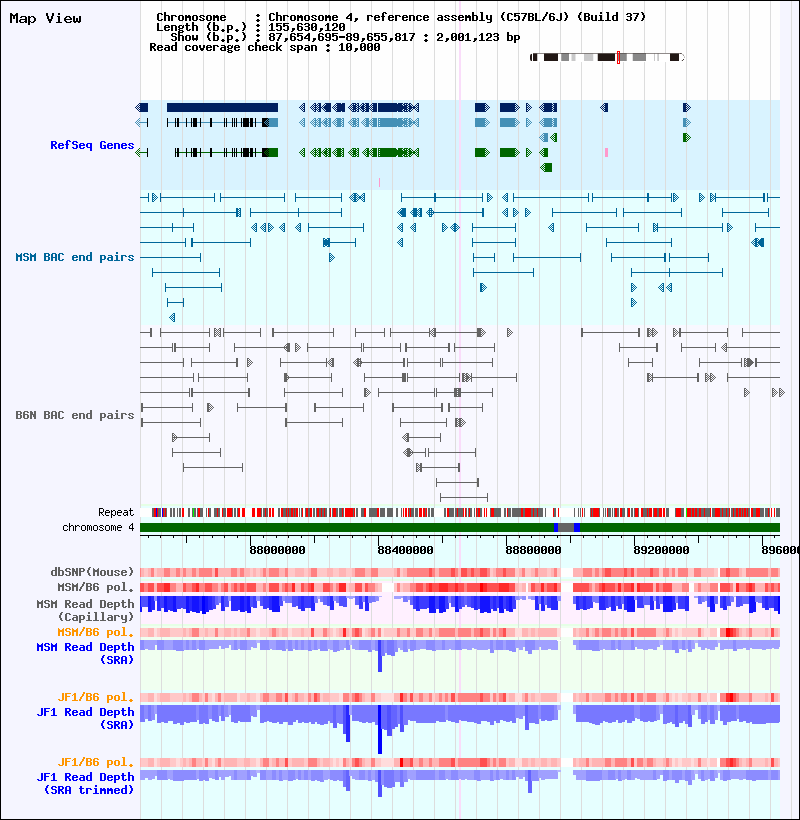 Map View

Chromosome : Chromosome 4, reference assembly (C57BL/6J) (Build 37)
Length (b.p.) : 155,630,120
Show (b.p.) : 87,654,695-89,655,817 : 2,001,123 bp
Read coverage check span : 10,000

RefSeq Genes

MSM BAC end pairs

B6N BAC end pairs

Repeat
chromosome 4

88000000
88400000
88800000
89200000
896000

dbSNP(Mouse)
MSM/B6 pol.
MSM Read Depth (Capillary)
MSM/B6 pol.
MSM Read Depth (SRA)

JF1/B6 pol.
JF1 Read Depth (SRA)

JF1/B6 pol.
JF1 Read Depth (SRA trimmed)